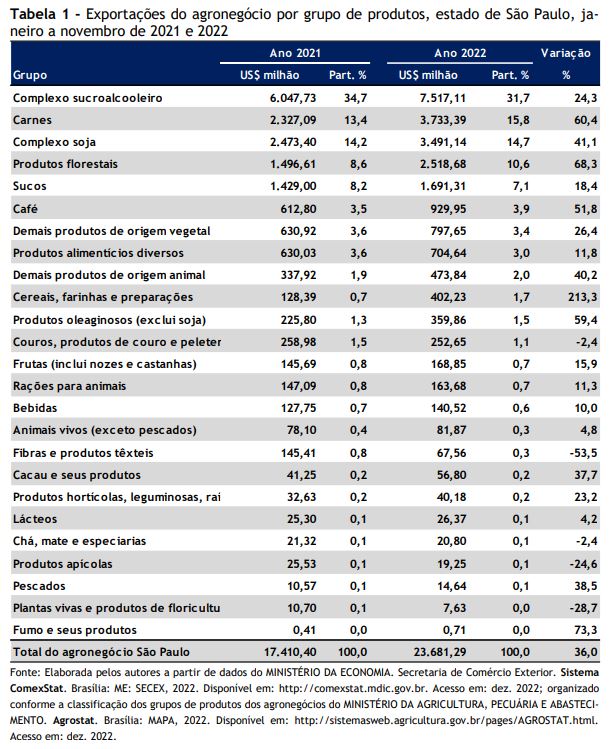 **Tabela 1 -** Exportações do agronegócio por grupo de produtos, estado de São Paulo, janeiro a novembro de 2021 e 2022

| Grupo | Ano 2021 US$ milhão | Ano 2021 Part. % | Ano 2022 US$ milhão | Ano 2022 Part. % | Variação % |
|---|---|---|---|---|---|
| Complexo sucroalcooleiro | 6.047,73 | 34,7 | 7.517,11 | 31,7 | 24,3 |
| Carnes | 2.327,09 | 13,4 | 3.733,39 | 15,8 | 60,4 |
| Complexo soja | 2.473,40 | 14,2 | 3.491,14 | 14,7 | 41,1 |
| Produtos florestais | 1.496,61 | 8,6 | 2.518,68 | 10,6 | 68,3 |
| Sucos | 1.429,00 | 8,2 | 1.691,31 | 7,1 | 18,4 |
| Café | 612,80 | 3,5 | 929,95 | 3,9 | 51,8 |
| Demais produtos de origem vegetal | 630,92 | 3,6 | 797,65 | 3,4 | 26,4 |
| Produtos alimentícios diversos | 630,03 | 3,6 | 704,64 | 3,0 | 11,8 |
| Demais produtos de origem animal | 337,92 | 1,9 | 473,84 | 2,0 | 40,2 |
| Cereais, farinhas e preparações | 128,39 | 0,7 | 402,23 | 1,7 | 213,3 |
| Produtos oleaginosos (exclui soja) | 225,80 | 1,3 | 359,86 | 1,5 | 59,4 |
| Couros, produtos de couro e peleter | 258,98 | 1,5 | 252,65 | 1,1 | -2,4 |
| Frutas (inclui nozes e castanhas) | 145,69 | 0,8 | 168,85 | 0,7 | 15,9 |
| Rações para animais | 147,09 | 0,8 | 163,68 | 0,7 | 11,3 |
| Bebidas | 127,75 | 0,7 | 140,52 | 0,6 | 10,0 |
| Animais vivos (exceto pescados) | 78,10 | 0,4 | 81,87 | 0,3 | 4,8 |
| Fibras e produtos têxteis | 145,41 | 0,8 | 67,56 | 0,3 | -53,5 |
| Cacau e seus produtos | 41,25 | 0,2 | 56,80 | 0,2 | 37,7 |
| Produtos hortícolas, leguminosas, rai | 32,63 | 0,2 | 40,18 | 0,2 | 23,2 |
| Lácteos | 25,30 | 0,1 | 26,37 | 0,1 | 4,2 |
| Chá, mate e especiarias | 21,32 | 0,1 | 20,80 | 0,1 | -2,4 |
| Produtos apícolas | 25,53 | 0,1 | 19,25 | 0,1 | -24,6 |
| Pescados | 10,57 | 0,1 | 14,64 | 0,1 | 38,5 |
| Plantas vivas e produtos de floricultu | 10,70 | 0,1 | 7,63 | 0,0 | -28,7 |
| Fumo e seus produtos | 0,41 | 0,0 | 0,71 | 0,0 | 73,3 |
| Total do agronegócio São Paulo | 17.410,40 | 100,0 | 23.681,29 | 100,0 | 36,0 |

Fonte: Elaborada pelos autores a partir de dados do MINISTÉRIO DA ECONOMIA. Secretaria de Comércio Exterior. **Sistema ComexStat**. Brasília: ME: SECEX, 2022. Disponível em: http://comexstat.mdic.gov.br. Acesso em: dez. 2022; organizado conforme a classificação dos grupos de produtos dos agronegócios do MINISTÉRIO DA AGRICULTURA, PECUÁRIA E ABASTECIMENTO. **Agrostat**. Brasília: MAPA, 2022. Disponível em: http://sistemasweb.agricultura.gov.br/pages/AGROSTAT.html. Acesso em: dez. 2022.